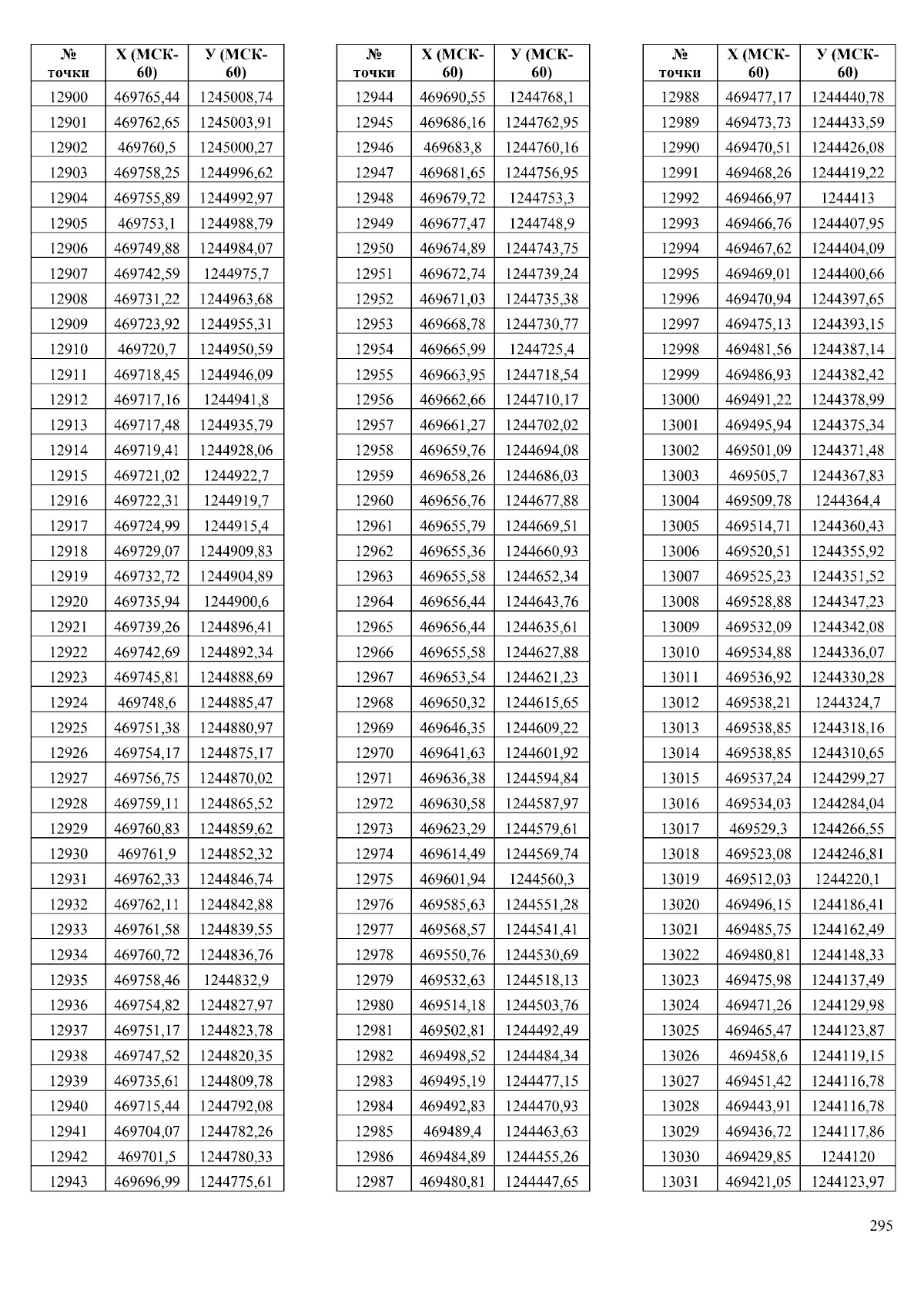 | № точки | X (МСК-60) | У (МСК-60) |
|---|---|---|
| 12900 | 469765,44 | 1245008,74 |
| 12901 | 469762,65 | 1245003,91 |
| 12902 | 469760,5 | 1245000,27 |
| 12903 | 469758,25 | 1244996,62 |
| 12904 | 469755,89 | 1244992,97 |
| 12905 | 469753,1 | 1244988,79 |
| 12906 | 469749,88 | 1244984,07 |
| 12907 | 469742,59 | 1244975,7 |
| 12908 | 469731,22 | 1244963,68 |
| 12909 | 469723,92 | 1244955,31 |
| 12910 | 469720,7 | 1244950,59 |
| 12911 | 469718,45 | 1244946,09 |
| 12912 | 469717,16 | 1244941,8 |
| 12913 | 469717,48 | 1244935,79 |
| 12914 | 469719,41 | 1244928,06 |
| 12915 | 469721,02 | 1244922,7 |
| 12916 | 469722,31 | 1244919,7 |
| 12917 | 469724,99 | 1244915,4 |
| 12918 | 469729,07 | 1244909,83 |
| 12919 | 469732,72 | 1244904,89 |
| 12920 | 469735,94 | 1244900,6 |
| 12921 | 469739,26 | 1244896,41 |
| 12922 | 469742,69 | 1244892,34 |
| 12923 | 469745,81 | 1244888,69 |
| 12924 | 469748,6 | 1244885,47 |
| 12925 | 469751,38 | 1244880,97 |
| 12926 | 469754,17 | 1244875,17 |
| 12927 | 469756,75 | 1244870,02 |
| 12928 | 469759,11 | 1244865,52 |
| 12929 | 469760,83 | 1244859,62 |
| 12930 | 469761,9 | 1244852,32 |
| 12931 | 469762,33 | 1244846,74 |
| 12932 | 469762,11 | 1244842,88 |
| 12933 | 469761,58 | 1244839,55 |
| 12934 | 469760,72 | 1244836,76 |
| 12935 | 469758,46 | 1244832,9 |
| 12936 | 469754,82 | 1244827,97 |
| 12937 | 469751,17 | 1244823,78 |
| 12938 | 469747,52 | 1244820,35 |
| 12939 | 469735,61 | 1244809,78 |
| 12940 | 469715,44 | 1244792,08 |
| 12941 | 469704,07 | 1244782,26 |
| 12942 | 469701,5 | 1244780,33 |
| 12943 | 469696,99 | 1244775,61 |

| № точки | X (МСК-60) | У (МСК-60) |
|---|---|---|
| 12944 | 469690,55 | 1244768,1 |
| 12945 | 469686,16 | 1244762,95 |
| 12946 | 469683,8 | 1244760,16 |
| 12947 | 469681,65 | 1244756,95 |
| 12948 | 469679,72 | 1244753,3 |
| 12949 | 469677,47 | 1244748,9 |
| 12950 | 469674,89 | 1244743,75 |
| 12951 | 469672,74 | 1244739,24 |
| 12952 | 469671,03 | 1244735,38 |
| 12953 | 469668,78 | 1244730,77 |
| 12954 | 469665,99 | 1244725,4 |
| 12955 | 469663,95 | 1244718,54 |
| 12956 | 469662,66 | 1244710,17 |
| 12957 | 469661,27 | 1244702,02 |
| 12958 | 469659,76 | 1244694,08 |
| 12959 | 469658,26 | 1244686,03 |
| 12960 | 469656,76 | 1244677,88 |
| 12961 | 469655,79 | 1244669,51 |
| 12962 | 469655,36 | 1244660,93 |
| 12963 | 469655,58 | 1244652,34 |
| 12964 | 469656,44 | 1244643,76 |
| 12965 | 469656,44 | 1244635,61 |
| 12966 | 469655,58 | 1244627,88 |
| 12967 | 469653,54 | 1244621,23 |
| 12968 | 469650,32 | 1244615,65 |
| 12969 | 469646,35 | 1244609,22 |
| 12970 | 469641,63 | 1244601,92 |
| 12971 | 469636,38 | 1244594,84 |
| 12972 | 469630,58 | 1244587,97 |
| 12973 | 469623,29 | 1244579,61 |
| 12974 | 469614,49 | 1244569,74 |
| 12975 | 469601,94 | 1244560,3 |
| 12976 | 469585,63 | 1244551,28 |
| 12977 | 469568,57 | 1244541,41 |
| 12978 | 469550,76 | 1244530,69 |
| 12979 | 469532,63 | 1244518,13 |
| 12980 | 469514,18 | 1244503,76 |
| 12981 | 469502,81 | 1244492,49 |
| 12982 | 469498,52 | 1244484,34 |
| 12983 | 469495,19 | 1244477,15 |
| 12984 | 469492,83 | 1244470,93 |
| 12985 | 469489,4 | 1244463,63 |
| 12986 | 469484,89 | 1244455,26 |
| 12987 | 469480,81 | 1244447,65 |

| № точки | X (МСК-60) | У (МСК-60) |
|---|---|---|
| 12988 | 469477,17 | 1244440,78 |
| 12989 | 469473,73 | 1244433,59 |
| 12990 | 469470,51 | 1244426,08 |
| 12991 | 469468,26 | 1244419,22 |
| 12992 | 469466,97 | 1244413 |
| 12993 | 469466,76 | 1244407,95 |
| 12994 | 469467,62 | 1244404,09 |
| 12995 | 469469,01 | 1244400,66 |
| 12996 | 469470,94 | 1244397,65 |
| 12997 | 469475,13 | 1244393,15 |
| 12998 | 469481,56 | 1244387,14 |
| 12999 | 469486,93 | 1244382,42 |
| 13000 | 469491,22 | 1244378,99 |
| 13001 | 469495,94 | 1244375,34 |
| 13002 | 469501,09 | 1244371,48 |
| 13003 | 469505,7 | 1244367,83 |
| 13004 | 469509,78 | 1244364,4 |
| 13005 | 469514,71 | 1244360,43 |
| 13006 | 469520,51 | 1244355,92 |
| 13007 | 469525,23 | 1244351,52 |
| 13008 | 469528,88 | 1244347,23 |
| 13009 | 469532,09 | 1244342,08 |
| 13010 | 469534,88 | 1244336,07 |
| 13011 | 469536,92 | 1244330,28 |
| 13012 | 469538,21 | 1244324,7 |
| 13013 | 469538,85 | 1244318,16 |
| 13014 | 469538,85 | 1244310,65 |
| 13015 | 469537,24 | 1244299,27 |
| 13016 | 469534,03 | 1244284,04 |
| 13017 | 469529,3 | 1244266,55 |
| 13018 | 469523,08 | 1244246,81 |
| 13019 | 469512,03 | 1244220,1 |
| 13020 | 469496,15 | 1244186,41 |
| 13021 | 469485,75 | 1244162,49 |
| 13022 | 469480,81 | 1244148,33 |
| 13023 | 469475,98 | 1244137,49 |
| 13024 | 469471,26 | 1244129,98 |
| 13025 | 469465,47 | 1244123,87 |
| 13026 | 469458,6 | 1244119,15 |
| 13027 | 469451,42 | 1244116,78 |
| 13028 | 469443,91 | 1244116,78 |
| 13029 | 469436,72 | 1244117,86 |
| 13030 | 469429,85 | 1244120 |
| 13031 | 469421,05 | 1244123,97 |

295